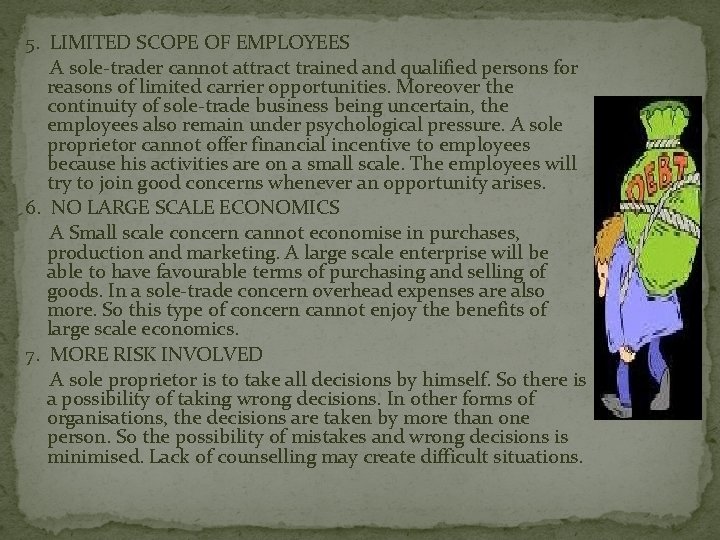 5. LIMITED SCOPE OF EMPLOYEES

A sole-trader cannot attract trained and qualified persons for reasons of limited carrier opportunities. Moreover the continuity of sole-trade business being uncertain, the employees also remain under psychological pressure. A sole proprietor cannot offer financial incentive to employees because his activities are on a small scale. The employees will try to join good concerns whenever an opportunity arises.

6. NO LARGE SCALE ECONOMICS

A Small scale concern cannot economise in purchases, production and marketing. A large scale enterprise will be able to have favourable terms of purchasing and selling of goods. In a sole-trade concern overhead expenses are also more. So this type of concern cannot enjoy the benefits of large scale economics.

7. MORE RISK INVOLVED

A sole proprietor is to take all decisions by himself. So there is a possibility of taking wrong decisions. In other forms of organisations, the decisions are taken by more than one person. So the possibility of mistakes and wrong decisions is minimised. Lack of counselling may create difficult situations.

DEBT